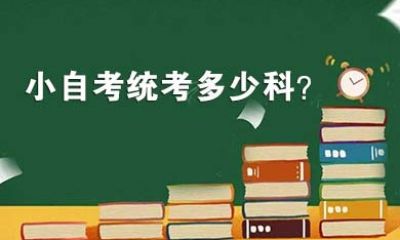 小自考统考多少科?